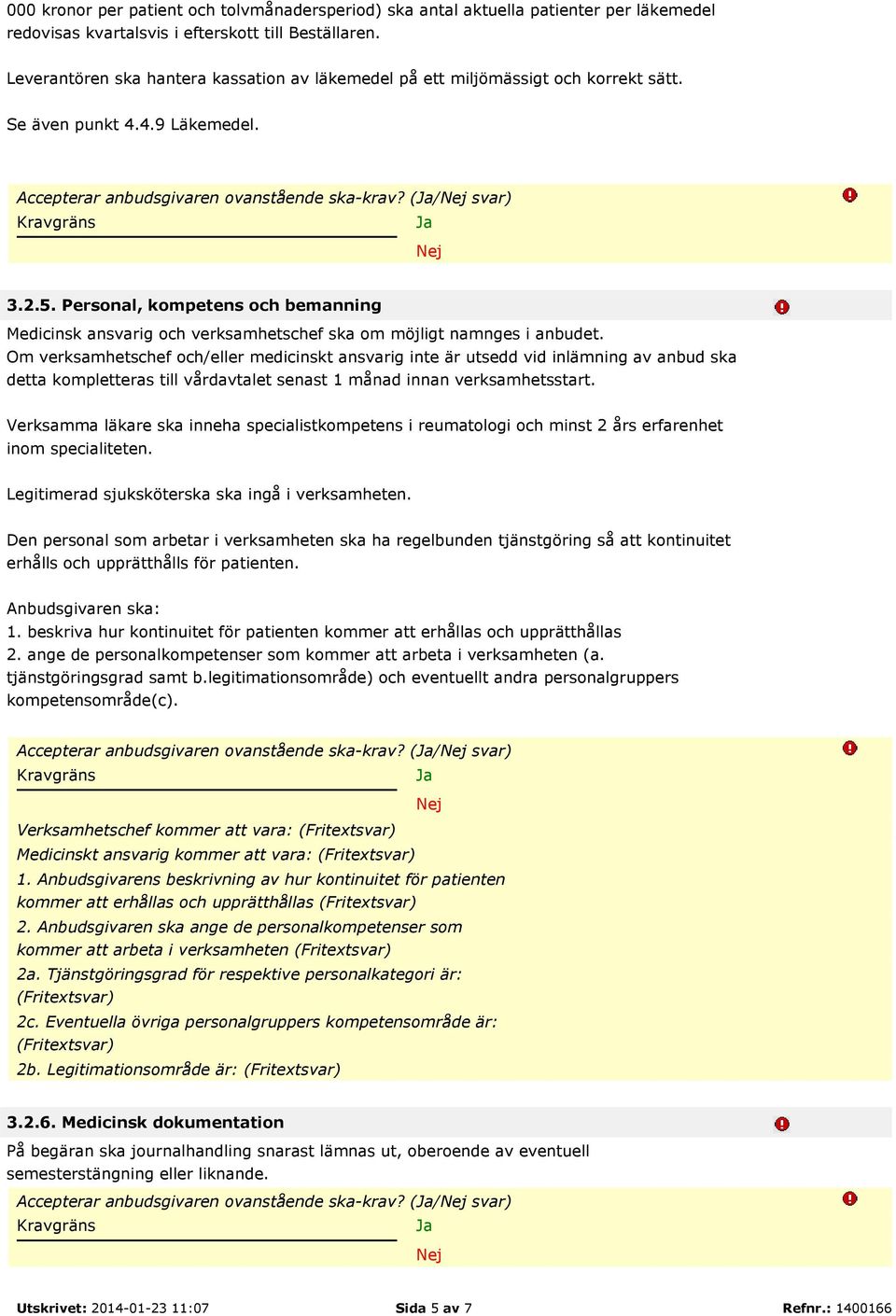 000 kronor per patient och tolvmånadersperiod) ska antal aktuella patienter per läkemedel redovisas kvartalsvis i efterskott till Beställaren.

Leverantören ska hantera kassation av läkemedel på ett miljömässigt och korrekt sätt.

Se även punkt 4.4.9 Läkemedel.

Accepterar anbudsgivaren ovanstående ska-krav? (Ja/Nej svar)
Kravgräns
Ja
Nej

3.2.5. Personal, kompetens och bemanning

Medicinsk ansvarig och verksamhetschef ska om möjligt namnges i anbudet. Om verksamhetschef och/eller medicinskt ansvarig inte är utsedd vid inlämning av anbud ska detta kompletteras till vårdavtalet senast 1 månad innan verksamhetsstart.

Verksamma läkare ska inneha specialistkompetens i reumatologi och minst 2 års erfarenhet inom specialiteten.

Legitimerad sjuksköterska ska ingå i verksamheten.

Den personal som arbetar i verksamheten ska ha regelbunden tjänstgöring så att kontinuitet erhålls och upprätthålls för patienten.

Anbudsgivaren ska:
1. beskriva hur kontinuitet för patienten kommer att erhållas och upprätthållas
2. ange de personalkompetenser som kommer att arbeta i verksamheten (a. tjänstgöringsgrad samt b.legitimationsområde) och eventuellt andra personalgruppers kompetensområde(c).

Accepterar anbudsgivaren ovanstående ska-krav? (Ja/Nej svar)
Kravgräns
Ja
Nej
Verksamhetschef kommer att vara: (Fritextsvar)
Medicinskt ansvarig kommer att vara: (Fritextsvar)
1. Anbudsgivarens beskrivning av hur kontinuitet för patienten kommer att erhållas och upprätthållas (Fritextsvar)
2. Anbudsgivaren ska ange de personalkompetenser som kommer att arbeta i verksamheten (Fritextsvar)
2a. Tjänstgöringsgrad för respektive personalkategori är: (Fritextsvar)
2c. Eventuella övriga personalgruppers kompetensområde är: (Fritextsvar)
2b. Legitimationsområde är: (Fritextsvar)

3.2.6. Medicinsk dokumentation

På begäran ska journalhandling snarast lämnas ut, oberoende av eventuell semesterstängning eller liknande.

Accepterar anbudsgivaren ovanstående ska-krav? (Ja/Nej svar)
Kravgräns
Ja
Nej

Utskrivet: 2014-01-23 11:07 Sida 5 av 7 Refnr.: 1400166